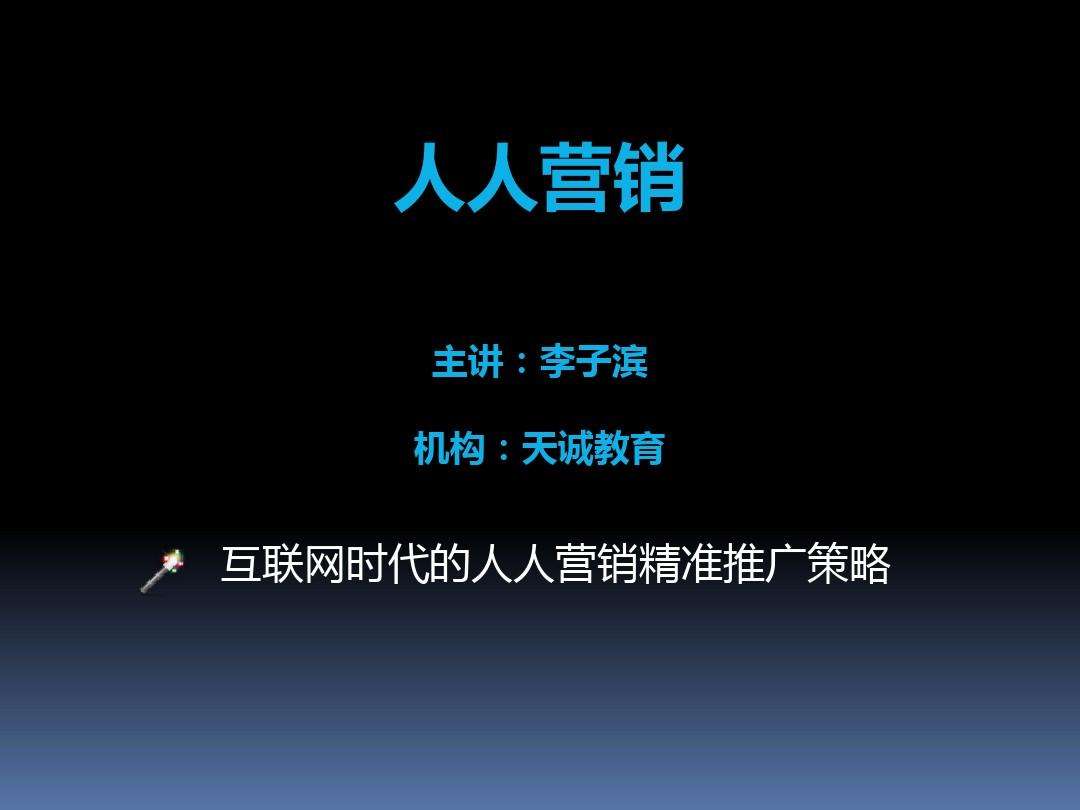 人人营销

主讲：李子滨

机构：天诚教育

互联网时代的人人营销精准推广策略